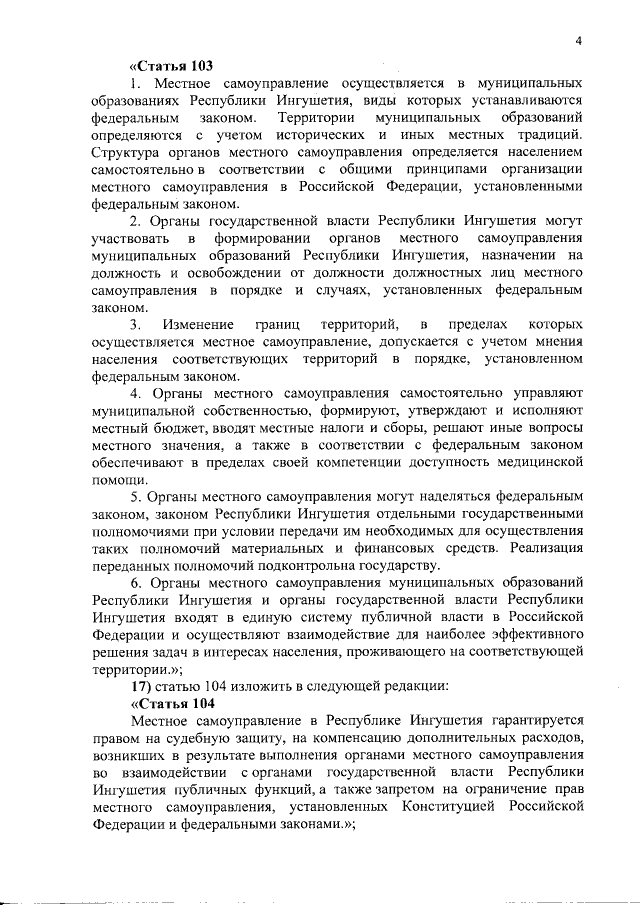 4

«Статья 103

1. Местное самоуправление осуществляется в муниципальных образованиях Республики Ингушетия, виды которых устанавливаются федеральным законом. Территории муниципальных образований определяются с учетом исторических и иных местных традиций. Структура органов местного самоуправления определяется населением самостоятельно в соответствии с общими принципами организации местного самоуправления в Российской Федерации, установленными федеральным законом.

2. Органы государственной власти Республики Ингушетия могут участвовать в формировании органов местного самоуправления муниципальных образований Республики Ингушетия, назначении на должность и освобождении от должности должностных лиц местного самоуправления в порядке и случаях, установленных федеральным законом.

3. Изменение границ территорий, в пределах которых осуществляется местное самоуправление, допускается с учетом мнения населения соответствующих территорий в порядке, установленном федеральным законом.

4. Органы местного самоуправления самостоятельно управляют муниципальной собственностью, формируют, утверждают и исполняют местный бюджет, вводят местные налоги и сборы, решают иные вопросы местного значения, а также в соответствии с федеральным законом обеспечивают в пределах своей компетенции доступность медицинской помощи.

5. Органы местного самоуправления могут наделяться федеральным законом, законом Республики Ингушетия отдельными государственными полномочиями при условии передачи им необходимых для осуществления таких полномочий материальных и финансовых средств. Реализация переданных полномочий подконтрольна государству.

6. Органы местного самоуправления муниципальных образований Республики Ингушетия и органы государственной власти Республики Ингушетия входят в единую систему публичной власти в Российской Федерации и осуществляют взаимодействие для наиболее эффективного решения задач в интересах населения, проживающего на соответствующей территории.»;

17) статью 104 изложить в следующей редакции:

«Статья 104

Местное самоуправление в Республике Ингушетия гарантируется правом на судебную защиту, на компенсацию дополнительных расходов, возникших в результате выполнения органами местного самоуправления во взаимодействии с органами государственной власти Республики Ингушетия публичных функций, а также запретом на ограничение прав местного самоуправления, установленных Конституцией Российской Федерации и федеральными законами.»;